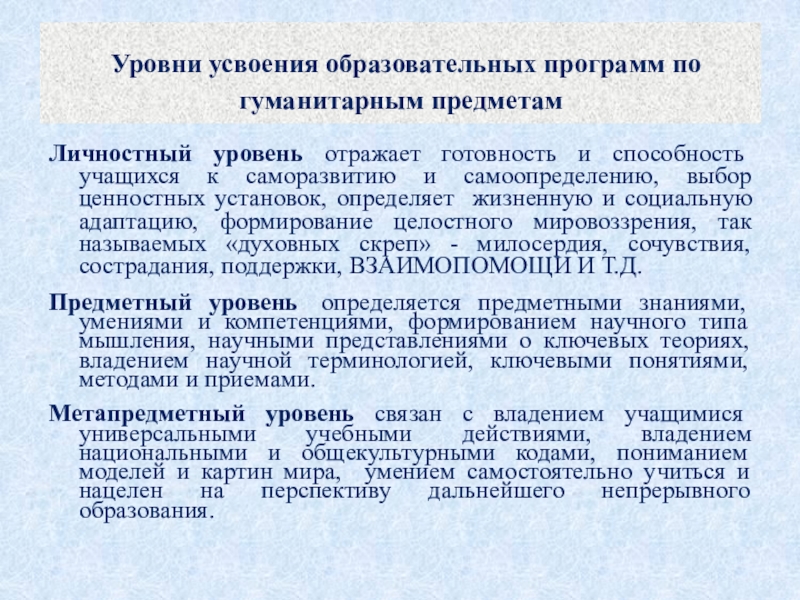 Уровни усвоения образовательных программ по гуманитарным предметам

Личностный уровень отражает готовность и способность учащихся к саморазвитию и самоопределению, выбор ценностных установок, определяет жизненную и социальную адаптацию, формирование целостного мировоззрения, так называемых «духовных скреп» - милосердия, сочувствия, сострадания, поддержки, ВЗАИМОПОМОЩИ И Т.Д.

Предметный уровень определяется предметными знаниями, умениями и компетенциями, формированием научного типа мышления, научными представлениями о ключевых теориях, владением научной терминологией, ключевыми понятиями, методами и приемами.

Метапредметный уровень связан с владением учащимися универсальными учебными действиями, владением национальными и общекультурными кодами, пониманием моделей и картин мира, умением самостоятельно учиться и нацелен на перспективу дальнейшего непрерывного образования.